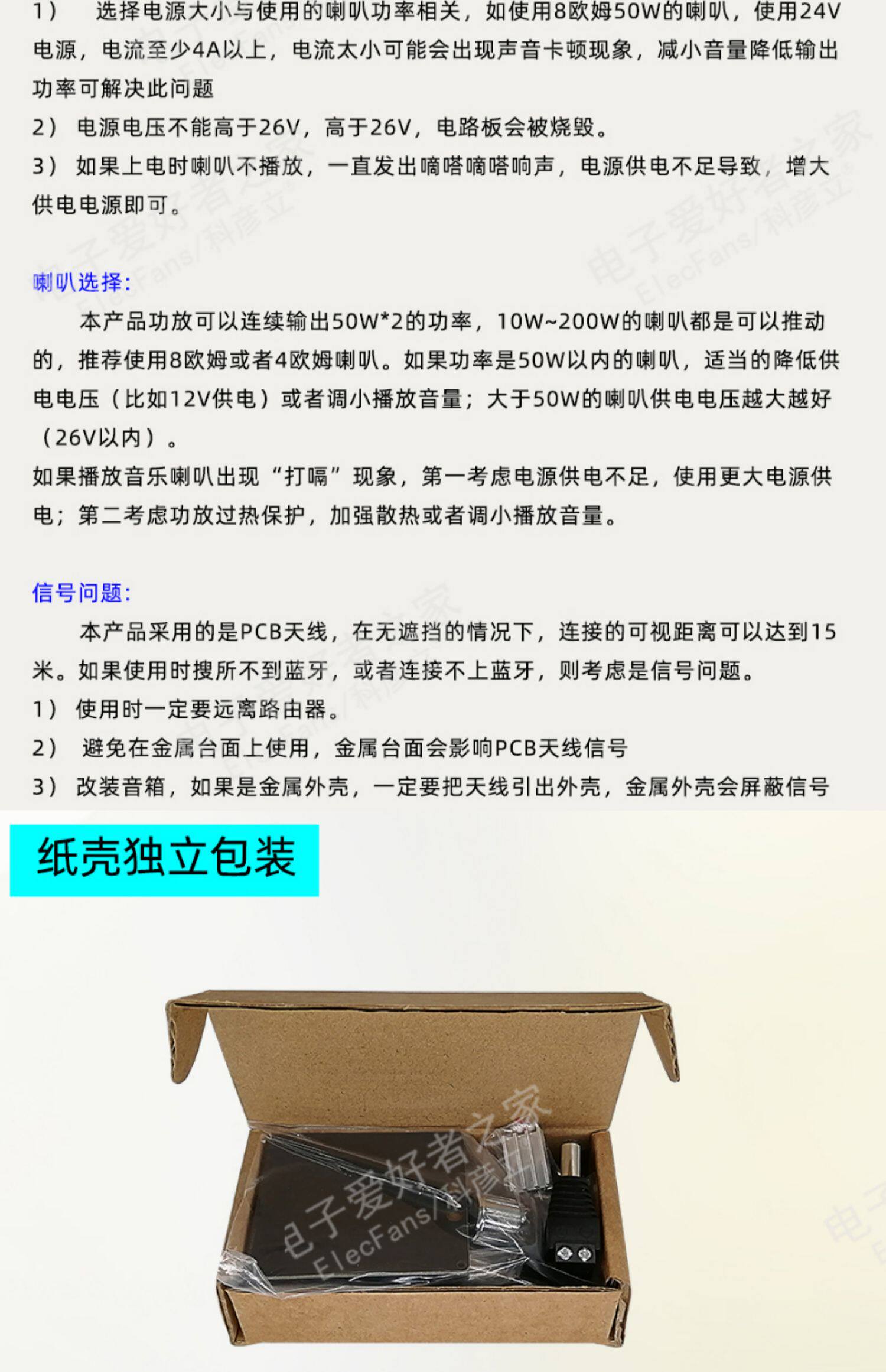 1） 选择电源大小与使用的喇叭功率相关，如使用8欧姆50W的喇叭，使用24V电源，电流至少4A以上，电流太小可能会出现声音卡顿现象，减小音量降低输出功率可解决此问题
2） 电源电压不能高于26V，高于26V，电路板会被烧毁。
3） 如果上电时喇叭不播放，一直发出嘀嗒嘀嗒响声，电源供电不足导致，增大供电电源即可。

喇叭选择:
本产品功放可以连续输出50W*2的功率，10W~200W的喇叭都是可以推动的，推荐使用8欧姆或者4欧姆喇叭。如果功率是50W以内的喇叭，适当的降低供电电压（比如12V供电）或者调小播放音量；大于50W的喇叭供电电压越大越好（26V以内）。
如果播放音乐喇叭出现“打嗝”现象，第一考虑电源供电不足，使用更大电源供电；第二考虑功放过热保护，加强散热或者调小播放音量。

信号问题:
本产品采用的是PCB天线，在无遮挡的情况下，连接的可视距离可以达到15米。如果使用时搜所不到蓝牙，或者连接不上蓝牙，则考虑是信号问题。
1） 使用时一定要远离路由器。
2） 避免在金属台面上使用，金属台面会影响PCB天线信号
3） 改装音箱，如果是金属外壳，一定要把天线引出外壳，金属外壳会屏蔽信号

纸壳独立包装

电子爱好者之家 ElecFans/科彦立